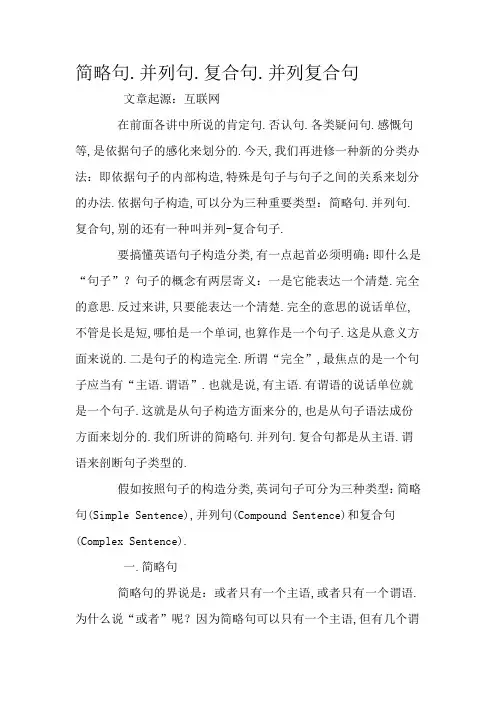 简略句.并列句.复合句.并列复合句

文章起源：互联网

在前面各讲中所说的肯定句.否认句.各类疑问句.感慨句等,是依据句子的感化来划分的.今天,我们再进修一种新的分类办法：即依据句子的内部构造,特殊是句子与句子之间的关系来划分的办法.依据句子构造,可以分为三种重要类型：简略句.并列句.复合句,别的还有一种叫并列-复合句子.

要搞懂英语句子构造分类,有一点起首必须明确:即什么是“句子”？句子的概念有两层寄义：一是它能表达一个清楚.完全的意思.反过来讲,只要能表达一个清楚.完全的意思的说话单位,不管是长是短,哪怕是一个单词,也算作是一个句子.这是从意义方面来说的.二是句子的构造完全.所谓“完全”,最焦点的是一个句子应当有“主语.谓语”.也就是说,有主语.有谓语的说话单位就是一个句子.这就是从句子构造方面来分的,也是从句子语法成份方面来划分的.我们所讲的简略句.并列句.复合句都是从主语.谓语来剖断句子类型的.

假如按照句子的构造分类,英词句子可分为三种类型:简略句(Simple Sentence),并列句(Compound Sentence)和复合句(Complex Sentence).

一.简略句

简略句的界说是：或者只有一个主语,或者只有一个谓语.为什么说“或者”呢？因为简略句可以只有一个主语,但有几个谓